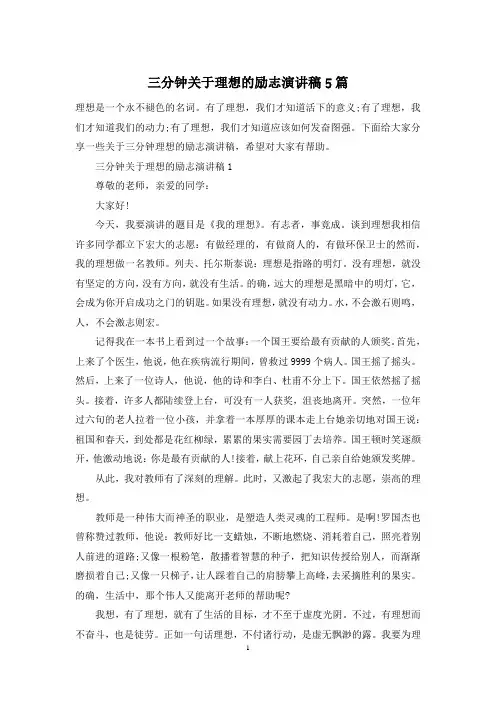 三分钟关于理想的励志演讲稿5篇

理想是一个永不褪色的名词。有了理想，我们才知道活下的意义;有了理想，我们才知道我们的动力;有了理想，我们才知道应该如何发奋图强。下面给大家分享一些关于三分钟理想的励志演讲稿，希望对大家有帮助。

三分钟关于理想的励志演讲稿1

尊敬的老师，亲爱的同学：

大家好!

今天，我要演讲的题目是《我的理想》。有志者，事竟成。谈到理想我相信许多同学都立下宏大的志愿：有做经理的，有做商人的，有做环保卫士的然而，我的理想做一名教师。列夫、托尔斯泰说：理想是指路的明灯，没有理想，就没有坚定的方向，没有方向，就没有生活。的确，远大的理想是黑暗中的明灯，它，会成为你开启成功之门的钥匙。如果没有理想，就没有动力。水，不会激石则鸣，人，不会激志则宏。

记得我在一本书上看到过一个故事：一个国王要给最有贡献的人颁奖，首先，上来了个医生，他说，他在疾病流行期间，曾救过9999个病人。国王摇了摇头。然后，上来了一位诗人，他说，他的诗和李白、杜甫不分上下。国王依然摇了摇头。接着，许多人都陆续登上台，可没有一人获奖，沮丧地离开。突然，一位年过六旬的老人拉着一位小孩，并拿着一本厚厚的课本走上台她亲切地对国王说：祖国和春天，到处都是花红柳绿，累累的果实需要园丁去培养。国王顿时笑逐颜开，他激动地说：你是最有贡献的人!接着，献上花环，自己亲自给她颁发奖牌。

从此，我对教师有了深刻的理解。此时，又激起了我宏大的志愿，崇高的理想。

教师是一种伟大而神圣的职业，是塑造人类灵魂的工程师。是啊!罗国杰也曾称赞过教师，他说：教师好比一支蜡烛，不断地燃烧、消耗着自己，照亮着别人前进的道路;又像一根粉笔，散播着智慧的种子，把知识传授给别人，而渐渐磨损着自己;又像一只梯子，让人踩着自己的肩膀攀上高峰，去采摘胜利的果实。的确，生活中，那个伟人又能离开老师的帮助呢?

我想，有了理想，就有了生活的目标，才不至于虚度光阴。不过，有理想而不奋斗，也是徒劳。正如一句话理想，不付诸行动，是虚无飘渺的露。我要为理

1